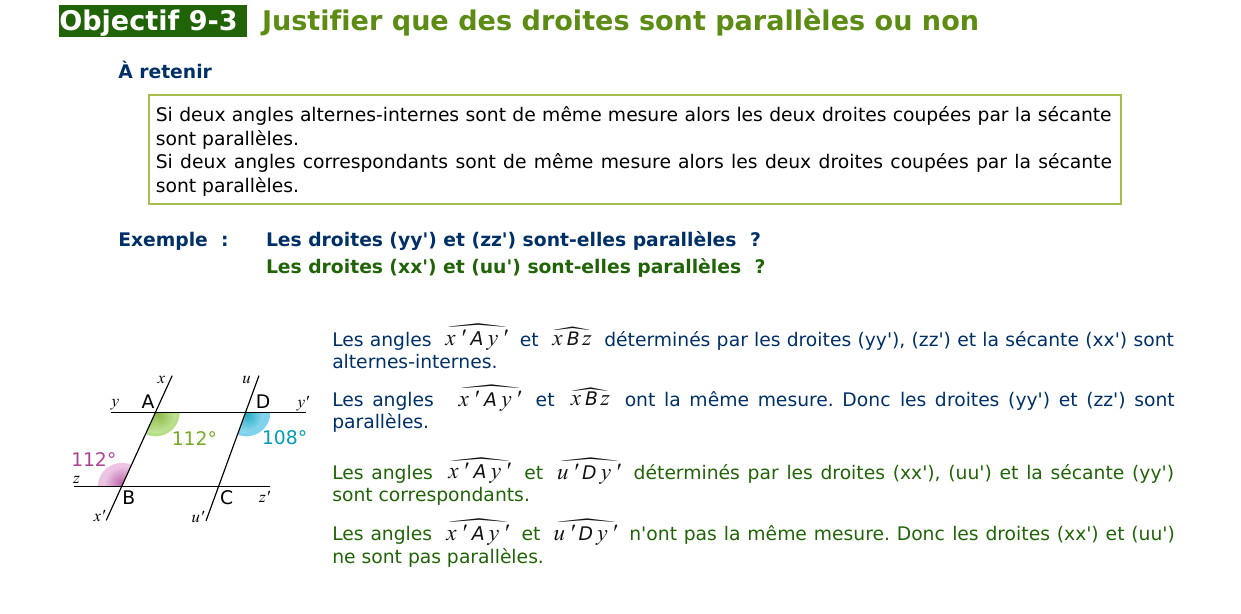 Objectif 9-3 Justifier que des droites sont parallèles ou non

À retenir

Si deux angles alternes-internes sont de même mesure alors les deux droites coupées par la sécante sont parallèles.
Si deux angles correspondants sont de même mesure alors les deux droites coupées par la sécante sont parallèles.

Exemple : Les droites (yy') et (zz') sont-elles parallèles ?
Les droites (xx') et (uu') sont-elles parallèles ?

x u y A D y' 112° 108° 112° z B C z' x' u'

Les angles $\widehat{x'Ay'}$ et $\widehat{xBz}$ déterminés par les droites (yy'), (zz') et la sécante (xx') sont alternes-internes.

Les angles $\widehat{x'Ay'}$ et $\widehat{xBz}$ ont la même mesure. Donc les droites (yy') et (zz') sont parallèles.

Les angles $\widehat{x'Ay'}$ et $\widehat{u'Dy'}$ déterminés par les droites (xx'), (uu') et la sécante (yy') sont correspondants.

Les angles $\widehat{x'Ay'}$ et $\widehat{u'Dy'}$ n'ont pas la même mesure. Donc les droites (xx') et (uu') ne sont pas parallèles.